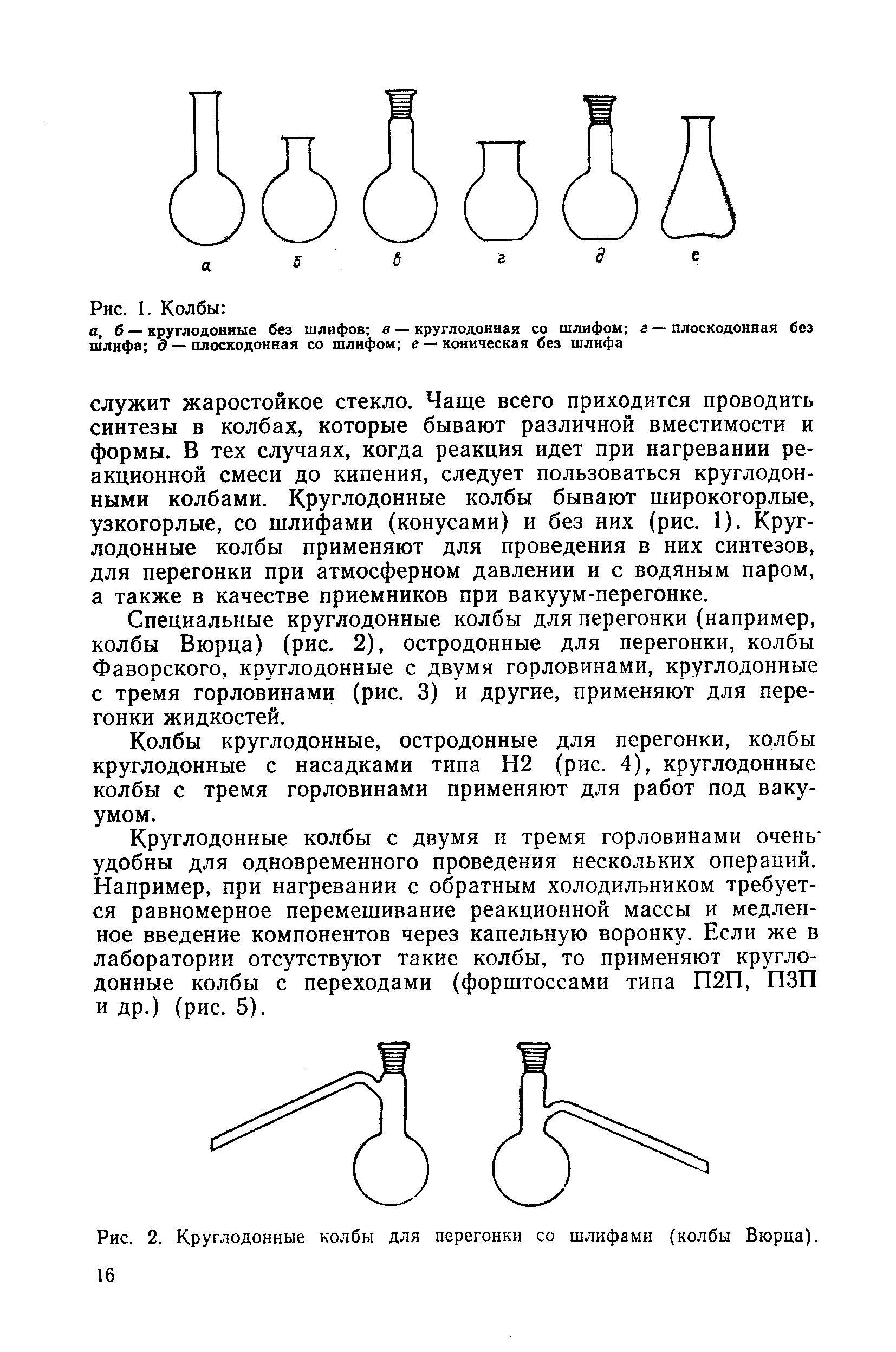 а б в г д е

Рис. 1. Колбы:

а, б — круглодонные без шлифов; в — круглодонная со шлифом; г — плоскодонная без шлифа; д — плоскодонная со шлифом; е — коническая без шлифа

служит жаростойкое стекло. Чаще всего приходится проводить синтезы в колбах, которые бывают различной вместимости и формы. В тех случаях, когда реакция идет при нагревании реакционной смеси до кипения, следует пользоваться круглодонными колбами. Круглодонные колбы бывают широкогорлые, узкогорлые, со шлифами (конусами) и без них (рис. 1). Круглодонные колбы применяют для проведения в них синтезов, для перегонки при атмосферном давлении и с водяным паром, а также в качестве приемников при вакуум-перегонке.

Специальные круглодонные колбы для перегонки (например, колбы Вюрца) (рис. 2), остродонные для перегонки, колбы Фаворского, круглодонные с двумя горловинами, круглодонные с тремя горловинами (рис. 3) и другие, применяют для перегонки жидкостей.

Колбы круглодонные, остродонные для перегонки, колбы круглодонные с насадками типа Н2 (рис. 4), круглодонные колбы с тремя горловинами применяют для работ под вакуумом.

Круглодонные колбы с двумя и тремя горловинами очень удобны для одновременного проведения нескольких операций. Например, при нагревании с обратным холодильником требуется равномерное перемешивание реакционной массы и медленное введение компонентов через капельную воронку. Если же в лаборатории отсутствуют такие колбы, то применяют круглодонные колбы с переходами (форштоссами типа П2П, П3П и др.) (рис. 5).

Рис. 2. Круглодонные колбы для перегонки со шлифами (колбы Вюрца).

16